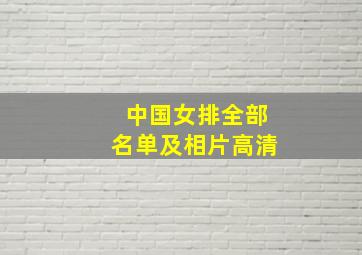 中国女排全部
名单及相片高清